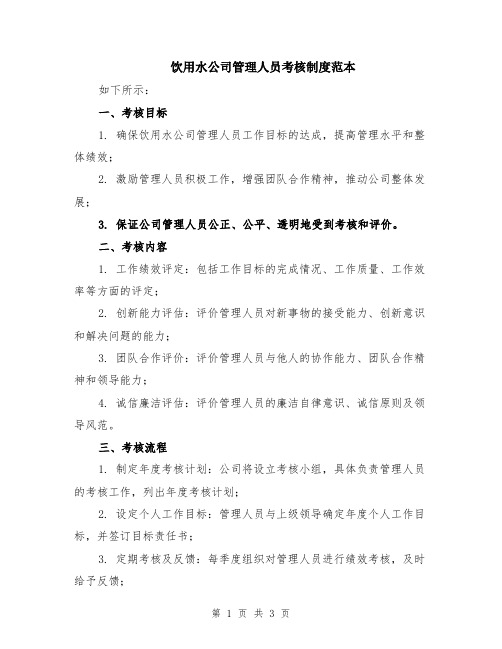 饮用水公司管理人员考核制度范本

如下所示：

一、考核目标

1. 确保饮用水公司管理人员工作目标的达成，提高管理水平和整体绩效；

2. 激励管理人员积极工作，增强团队合作精神，推动公司整体发展；

3. 保证公司管理人员公正、公平、透明地受到考核和评价。

二、考核内容

1. 工作绩效评定：包括工作目标的完成情况、工作质量、工作效率等方面的评定；

2. 创新能力评估：评价管理人员对新事物的接受能力、创新意识和解决问题的能力；

3. 团队合作评价：评价管理人员与他人的协作能力、团队合作精神和领导能力；

4. 诚信廉洁评估：评价管理人员的廉洁自律意识、诚信原则及领导风范。

三、考核流程

1. 制定年度考核计划：公司将设立考核小组，具体负责管理人员的考核工作，列出年度考核计划；

2. 设定个人工作目标：管理人员与上级领导确定年度个人工作目标，并签订目标责任书；

3. 定期考核及反馈：每季度组织对管理人员进行绩效考核，及时给予反馈；

第 1 页 共 3 页